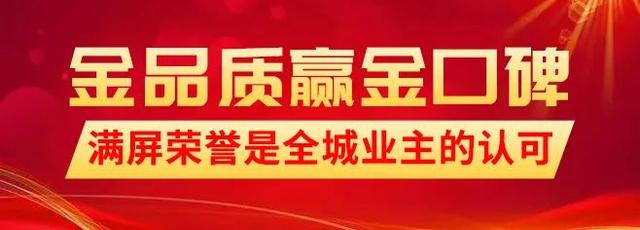 金品质赢金口碑
满屏荣誉是全城业主的认可